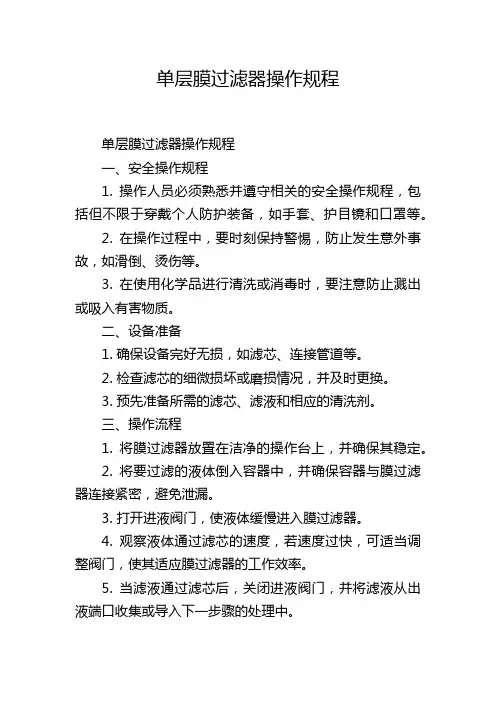 单层膜过滤器操作规程

单层膜过滤器操作规程

一、安全操作规程

1. 操作人员必须熟悉并遵守相关的安全操作规程，包括但不限于穿戴个人防护装备，如手套、护目镜和口罩等。

2. 在操作过程中，要时刻保持警惕，防止发生意外事故，如滑倒、烫伤等。

3. 在使用化学品进行清洗或消毒时，要注意防止溅出或吸入有害物质。

二、设备准备

1. 确保设备完好无损，如滤芯、连接管道等。

2. 检查滤芯的细微损坏或磨损情况，并及时更换。

3. 预先准备所需的滤芯、滤液和相应的清洗剂。

三、操作流程

1. 将膜过滤器放置在洁净的操作台上，并确保其稳定。

2. 将要过滤的液体倒入容器中，并确保容器与膜过滤器连接紧密，避免泄漏。

3. 打开进液阀门，使液体缓慢进入膜过滤器。

4. 观察液体通过滤芯的速度，若速度过快，可适当调整阀门，使其适应膜过滤器的工作效率。

5. 当滤液通过滤芯后，关闭进液阀门，并将滤液从出液端口收集或导入下一步骤的处理中。